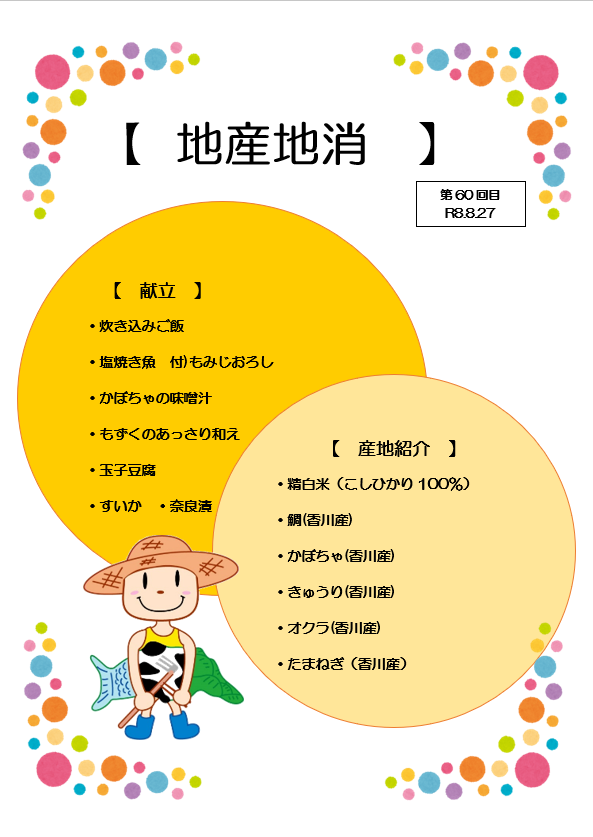 【 地産地消 】

第60回目
R8.8.27

【 献立 】

• 炊き込みご飯

• 塩焼き魚 付)もみじおろし

• かぼちゃの味噌汁

• もずくのあっさり和え

• 玉子豆腐

• すいか • 奈良漬

【 産地紹介 】

• 精白米(こしひかり100%)

• 鯛(香川産)

• かぼちゃ(香川産)

• きゅうり(香川産)

• オクラ(香川産)

• たまねぎ(香川産)